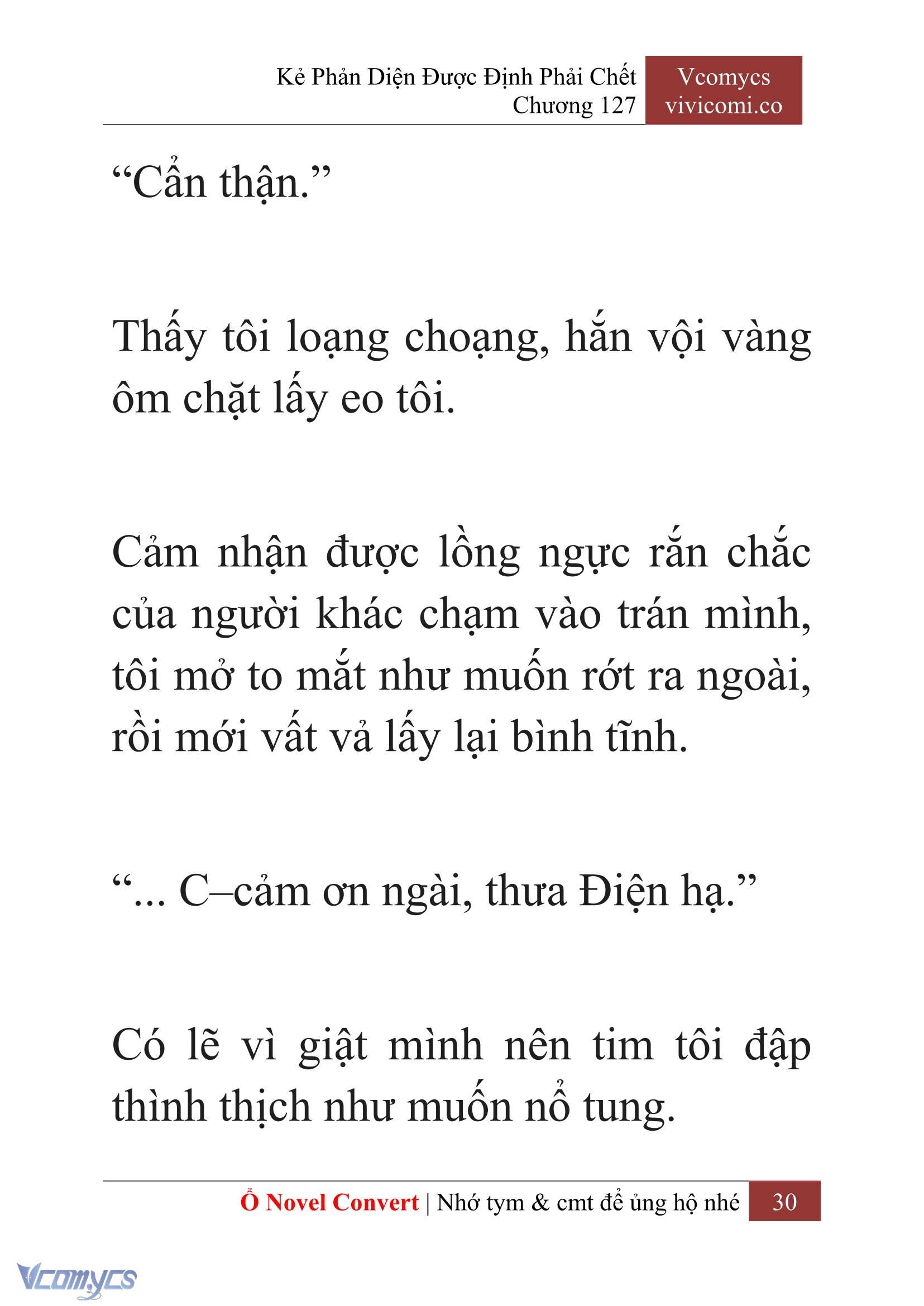 Kẻ Phản Diện Được Định Phải Chết
Chương 127

Vcomycs
vivicomi.co

“Cẩn thận.”

Thấy tôi loạng choạng, hắn vội vàng ôm chặt lấy eo tôi.

Cảm nhận được lồng ngực rắn chắc của người khác chạm vào trán mình, tôi mở to mắt như muốn rớt ra ngoài, rồi mới vất vả lấy lại bình tĩnh.

“... C–cảm ơn ngài, thưa Điện hạ.”

Có lẽ vì giật mình nên tim tôi đập thình thịch như muốn nổ tung.

Ổ Novel Convert | Nhớ tym & cmt để ủng hộ nhé 30

Vcomycs